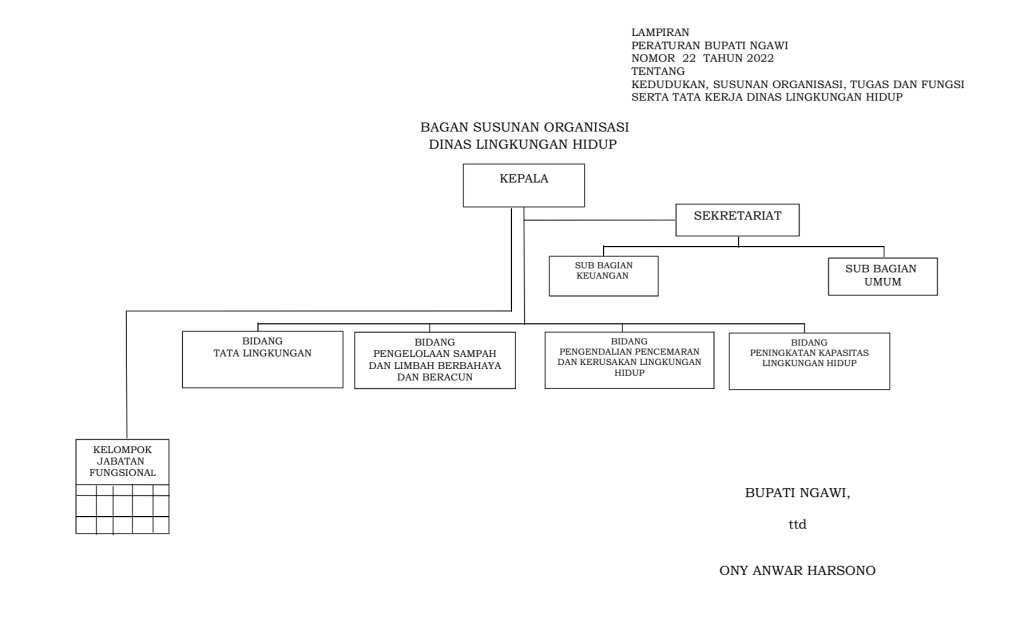 LAMPIRAN
PERATURAN BUPATI NGAWI
NOMOR 22 TAHUN 2022
TENTANG
KEDUDUKAN, SUSUNAN ORGANISASI, TUGAS DAN FUNGSI SERTA TATA KERJA DINAS LINGKUNGAN HIDUP

BAGAN SUSUNAN ORGANISASI
DINAS LINGKUNGAN HIDUP

KEPALA

SEKRETARIAT

SUB BAGIAN KEUANGAN

SUB BAGIAN UMUM

BIDANG TATA LINGKUNGAN

BIDANG PENGELOLAAN SAMPAH DAN LIMBAH BERBAHAYA DAN BERACUN

BIDANG PENGENDALIAN PENCEMARAN DAN KERUSAKAN LINGKUNGAN HIDUP

BIDANG PENINGKATAN KAPASITAS LINGKUNGAN HIDUP

KELOMPOK JABATAN FUNGSIONAL

BUPATI NGAWI,

ttd

ONY ANWAR HARSONO